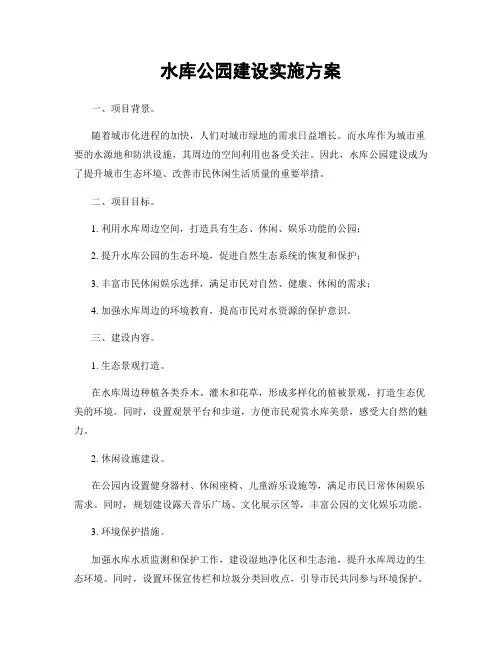 水库公园建设实施方案

一、项目背景。

随着城市化进程的加快，人们对城市绿地的需求日益增长。而水库作为城市重要的水源地和防洪设施，其周边的空间利用也备受关注。因此，水库公园建设成为了提升城市生态环境、改善市民休闲生活质量的重要举措。

二、项目目标。

1. 利用水库周边空间，打造具有生态、休闲、娱乐功能的公园；

2. 提升水库公园的生态环境，促进自然生态系统的恢复和保护；

3. 丰富市民休闲娱乐选择，满足市民对自然、健康、休闲的需求；

4. 加强水库周边的环境教育，提高市民对水资源的保护意识。

三、建设内容。

1. 生态景观打造。

在水库周边种植各类乔木、灌木和花草，形成多样化的植被景观，打造生态优美的环境。同时，设置观景平台和步道，方便市民观赏水库美景，感受大自然的魅力。

2. 休闲设施建设。

在公园内设置健身器材、休闲座椅、儿童游乐设施等，满足市民日常休闲娱乐需求。同时，规划建设露天音乐广场、文化展示区等，丰富公园的文化娱乐功能。

3. 环境保护措施。

加强水库水质监测和保护工作，建设湿地净化区和生态池，提升水库周边的生态环境。同时，设置环保宣传栏和垃圾分类回收点，引导市民共同参与环境保护。